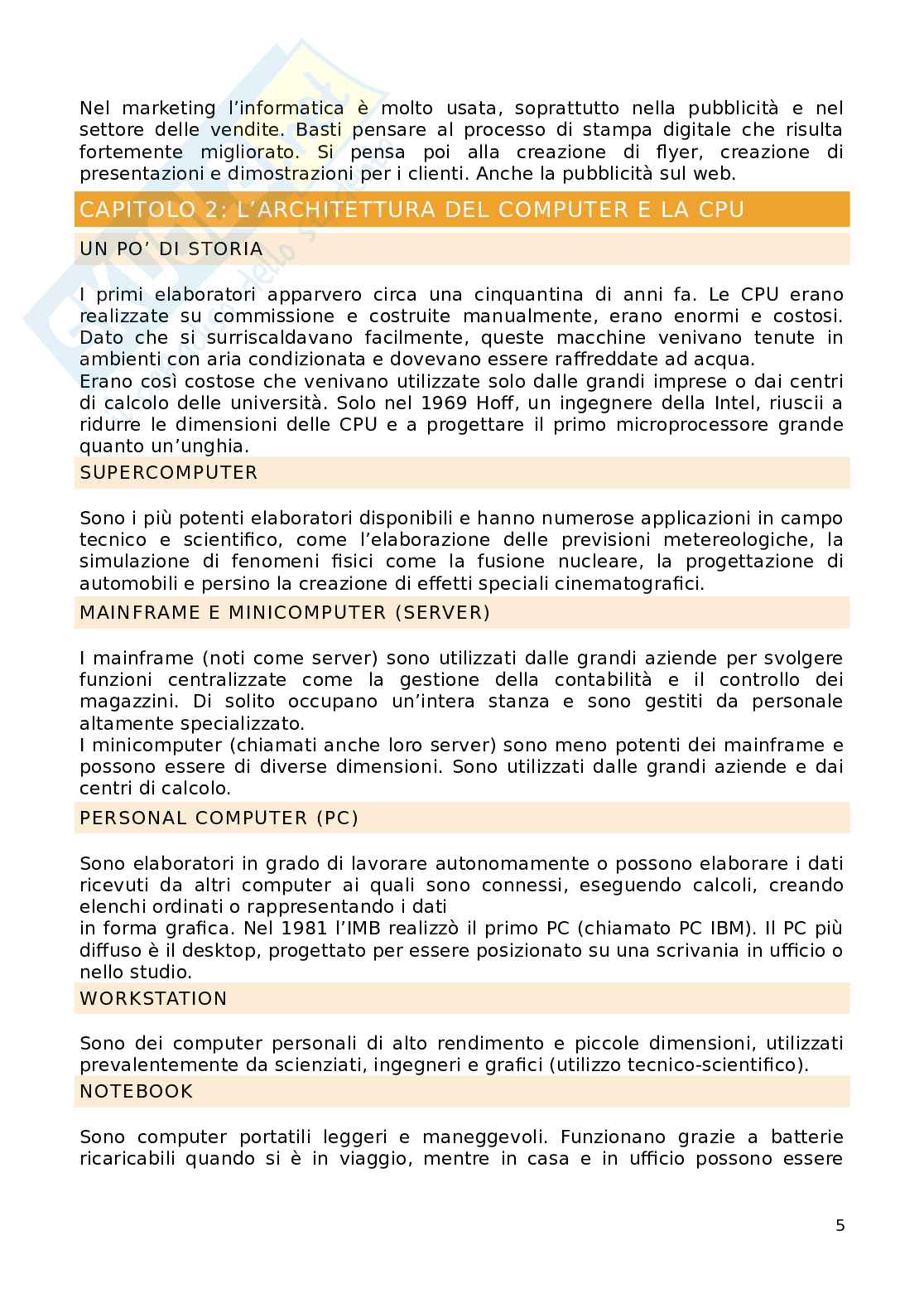 Nel marketing l'informatica è molto usata, soprattutto nella pubblicità e nel settore delle vendite. Basti pensare al processo di stampa digitale che risulta fortemente migliorato. Si pensa poi alla creazione di flyer, creazione di presentazioni e dimostrazioni per i clienti. Anche la pubblicità sul web.

CAPITOLO 2: L'ARCHITETTURA DEL COMPUTER E LA CPU

UN PO' DI STORIA

I primi elaboratori apparvero circa una cinquantina di anni fa. Le CPU erano realizzate su commissione e costruite manualmente, erano enormi e costosi. Dato che si surriscaldavano facilmente, queste macchine venivano tenute in ambienti con aria condizionata e dovevano essere raffreddate ad acqua.
Erano così costose che venivano utilizzate solo dalle grandi imprese o dai centri di calcolo delle università. Solo nel 1969 Hoff, un ingegnere della Intel, riuscii a ridurre le dimensioni delle CPU e a progettare il primo microprocessore grande quanto un'unghia.

SUPERCOMPUTER

Sono i più potenti elaboratori disponibili e hanno numerose applicazioni in campo tecnico e scientifico, come l'elaborazione delle previsioni metereologiche, la simulazione di fenomeni fisici come la fusione nucleare, la progettazione di automobili e persino la creazione di effetti speciali cinematografici.

MAINFRAME E MINICOMPUTER (SERVER)

I mainframe (noti come server) sono utilizzati dalle grandi aziende per svolgere funzioni centralizzate come la gestione della contabilità e il controllo dei magazzini. Di solito occupano un'intera stanza e sono gestiti da personale altamente specializzato.
I minicomputer (chiamati anche loro server) sono meno potenti dei mainframe e possono essere di diverse dimensioni. Sono utilizzati dalle grandi aziende e dai centri di calcolo.

PERSONAL COMPUTER (PC)

Sono elaboratori in grado di lavorare autonomamente o possono elaborare i dati ricevuti da altri computer ai quali sono connessi, eseguendo calcoli, creando elenchi ordinati o rappresentando i dati
in forma grafica. Nel 1981 l'IMB realizzò il primo PC (chiamato PC IBM). Il PC più diffuso è il desktop, progettato per essere posizionato su una scrivania in ufficio o nello studio.

WORKSTATION

Sono dei computer personali di alto rendimento e piccole dimensioni, utilizzati prevalentemente da scienziati, ingegneri e grafici (utilizzo tecnico-scientifico).

NOTEBOOK

Sono computer portatili leggeri e maneggevoli. Funzionano grazie a batterie ricaricabili quando si è in viaggio, mentre in casa e in ufficio possono essere

5